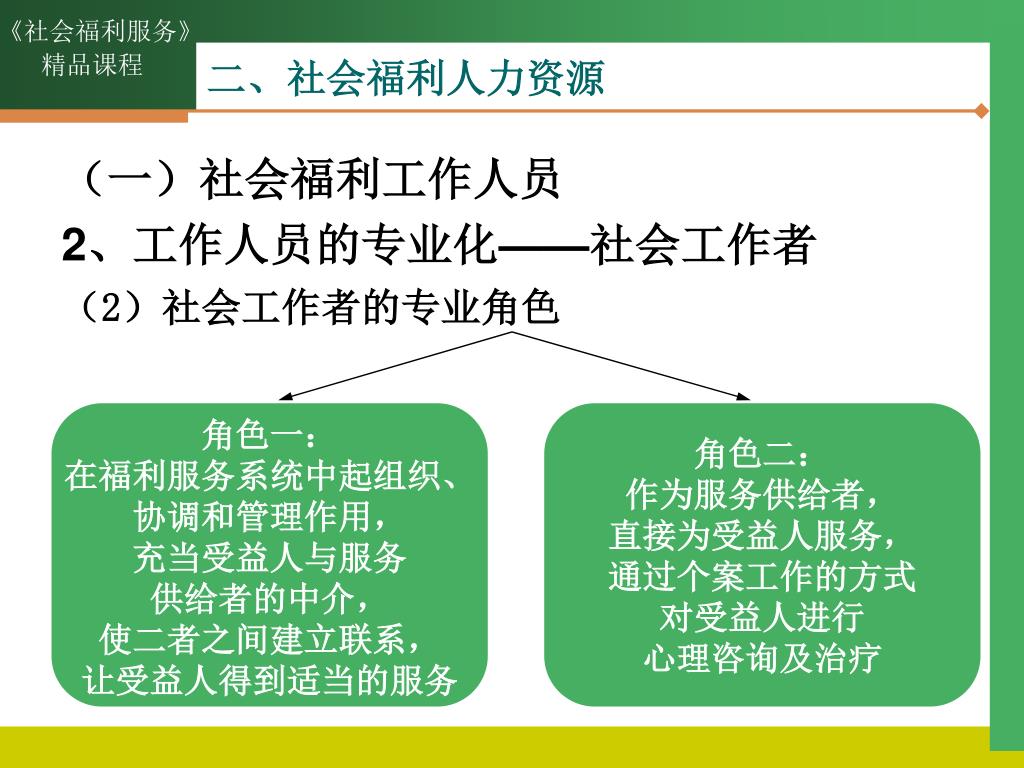 《社会福利服务》
精品课程

二、社会福利人力资源

（一）社会福利工作人员

2、工作人员的专业化——社会工作者

（2）社会工作者的专业角色

角色一：
在福利服务系统中起组织、协调和管理作用，充当受益人与服务供给者的中介，使二者之间建立联系，让受益人得到适当的服务

角色二：
作为服务供给者，直接为受益人服务，通过个案工作的方式对受益人进行心理咨询及治疗